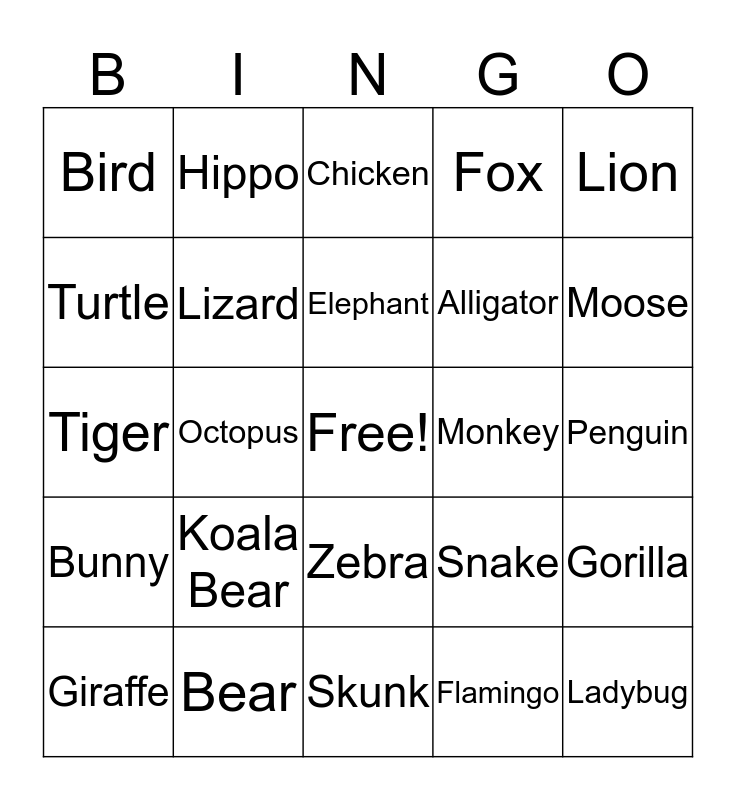 | B | I | N | G | O |
|---|---|---|---|---|
| Bird | Hippo | Chicken | Fox | Lion |
| Turtle | Lizard | Elephant | Alligator | Moose |
| Tiger | Octopus | Free! | Monkey | Penguin |
| Bunny | Koala Bear | Zebra | Snake | Gorilla |
| Giraffe | Bear | Skunk | Flamingo | Ladybug |